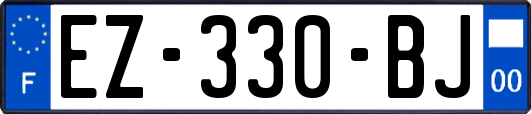 F
EZ-330-BJ
00